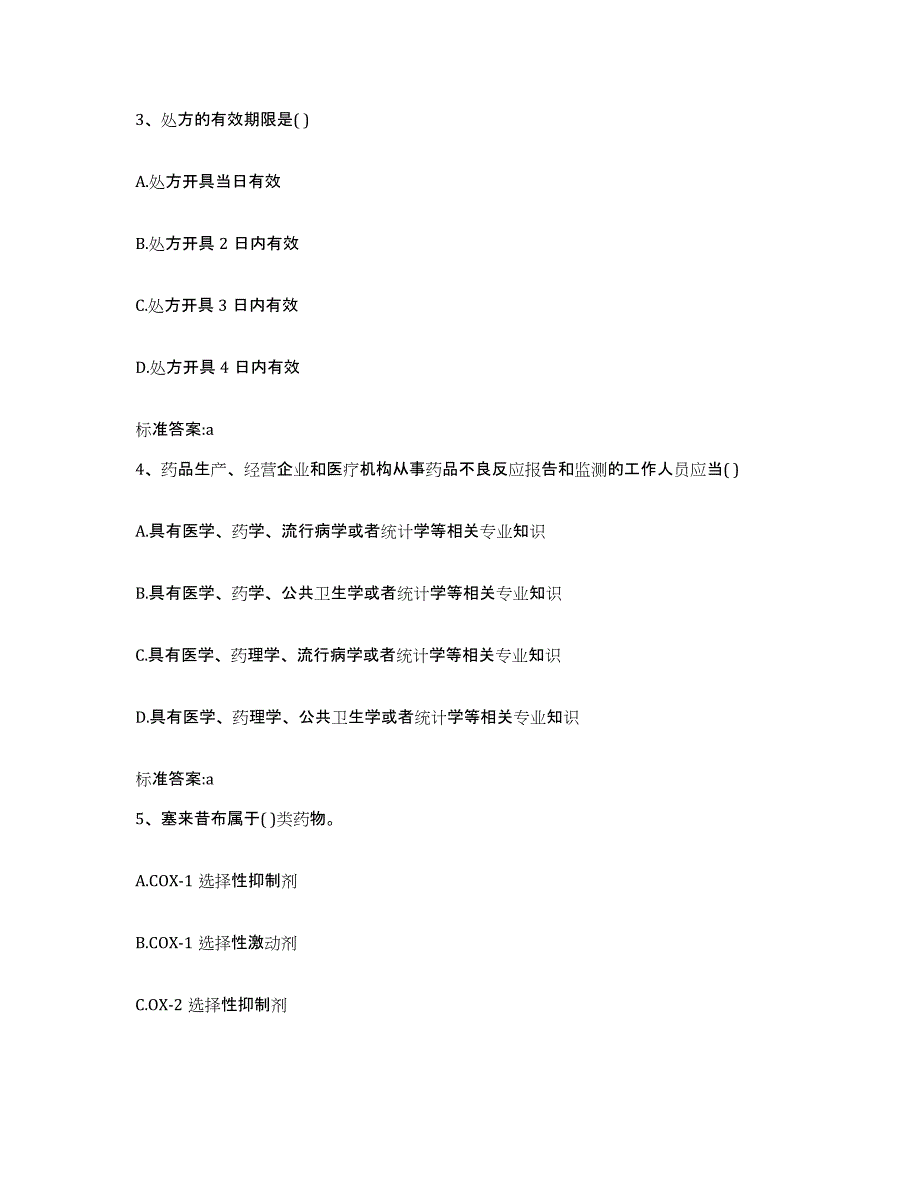 3、处方的有效期限是( )

A.处方开具当日有效

B.处方开具 2 日内有效

C.处方开具 3 日内有效

D.处方开具 4 日内有效

标准答案:a

4、药品生产、经营企业和医疗机构从事药品不良反应报告和监测的工作人员应当( )

A.具有医学、药学、流行病学或者统计学等相关专业知识

B.具有医学、药学、公共卫生学或者统计学等相关专业知识

C.具有医学、药理学、流行病学或者统计学等相关专业知识

D.具有医学、药理学、公共卫生学或者统计学等相关专业知识

标准答案:a

5、塞来昔布属于( )类药物。

A.COX-1 选择性抑制剂

B.COX-1 选择性激动剂

C.OX-2 选择性抑制剂